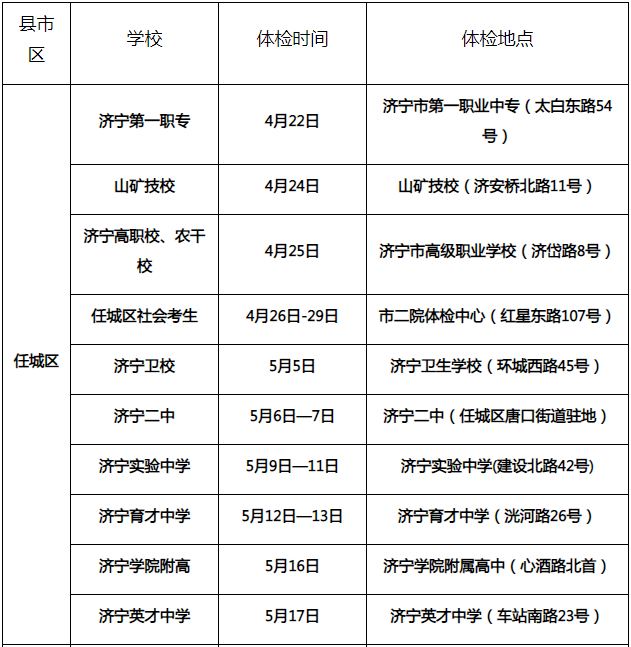 | 县市区 | 学校 | 体检时间 | 体检地点 |
|---|---|---|---|
| 任城区 | 济宁第一职专 | 4月22日 | 济宁市第一职业中专（太白东路54号） |
| | 山矿技校 | 4月24日 | 山矿技校（济安桥北路11号） |
| | 济宁高职校、农干校 | 4月25日 | 济宁市高级职业学校（济岱路8号） |
| | 任城区社会考生 | 4月26日-29日 | 市二院体检中心（红星东路107号） |
| | 济宁卫校 | 5月5日 | 济宁卫生学校（环城西路45号） |
| | 济宁二中 | 5月6日—7日 | 济宁二中（任城区唐口街道驻地） |
| | 济宁实验中学 | 5月9日—11日 | 济宁实验中学(建设北路42号) |
| | 济宁育才中学 | 5月12日—13日 | 济宁育才中学（洸河路26号） |
| | 济宁学院附高 | 5月16日 | 济宁学院附属高中（心酒路北首） |
| | 济宁英才中学 | 5月17日 | 济宁英才中学（车站南路23号） |